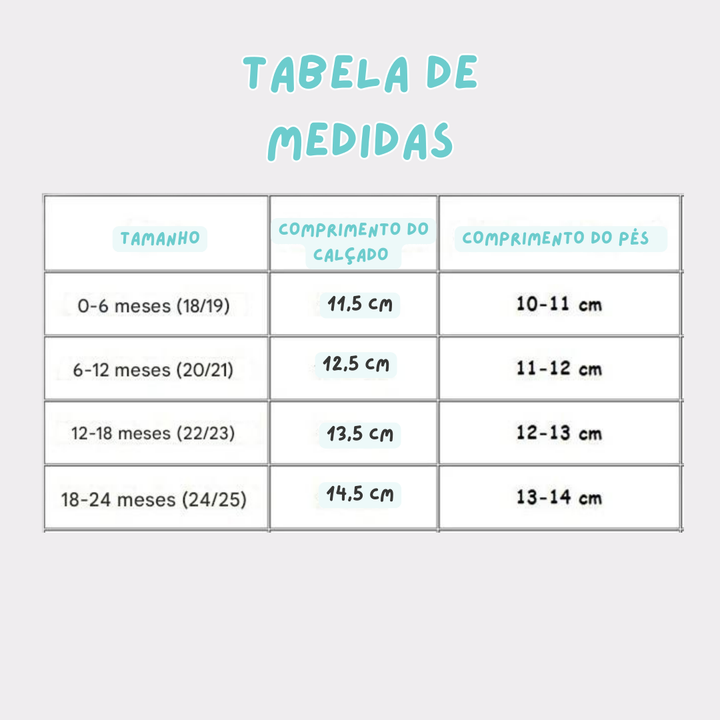 TABELA DE MEDIDAS

| TAMANHO | COMPRIMENTO DO CALÇADO | COMPRIMENTO DO PÉS |
|---|---|---|
| 0-6 meses (18/19) | 11,5 cm | 10-11 cm |
| 6-12 meses (20/21) | 12,5 cm | 11-12 cm |
| 12-18 meses (22/23) | 13,5 cm | 12-13 cm |
| 18-24 meses (24/25) | 14,5 cm | 13-14 cm |